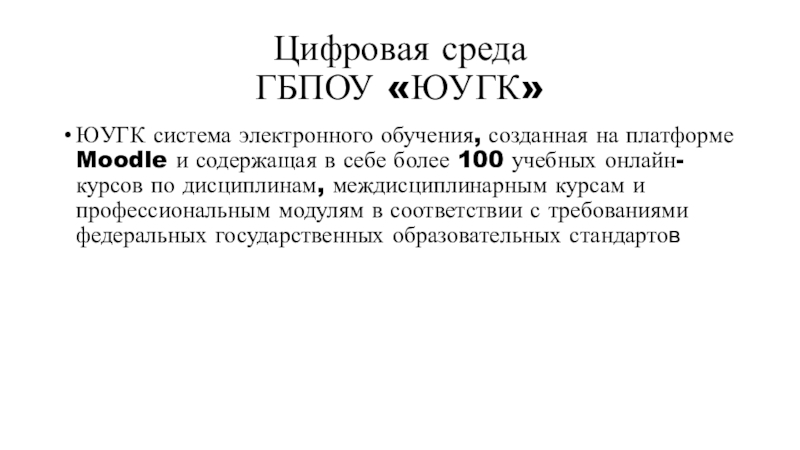 Цифровая среда
ГБПОУ «ЮУГК»

• ЮУГК система электронного обучения, созданная на платформе Moodle и содержащая в себе более 100 учебных онлайн-курсов по дисциплинам, междисциплинарным курсам и профессиональным модулям в соответствии с требованиями федеральных государственных образовательных стандартов